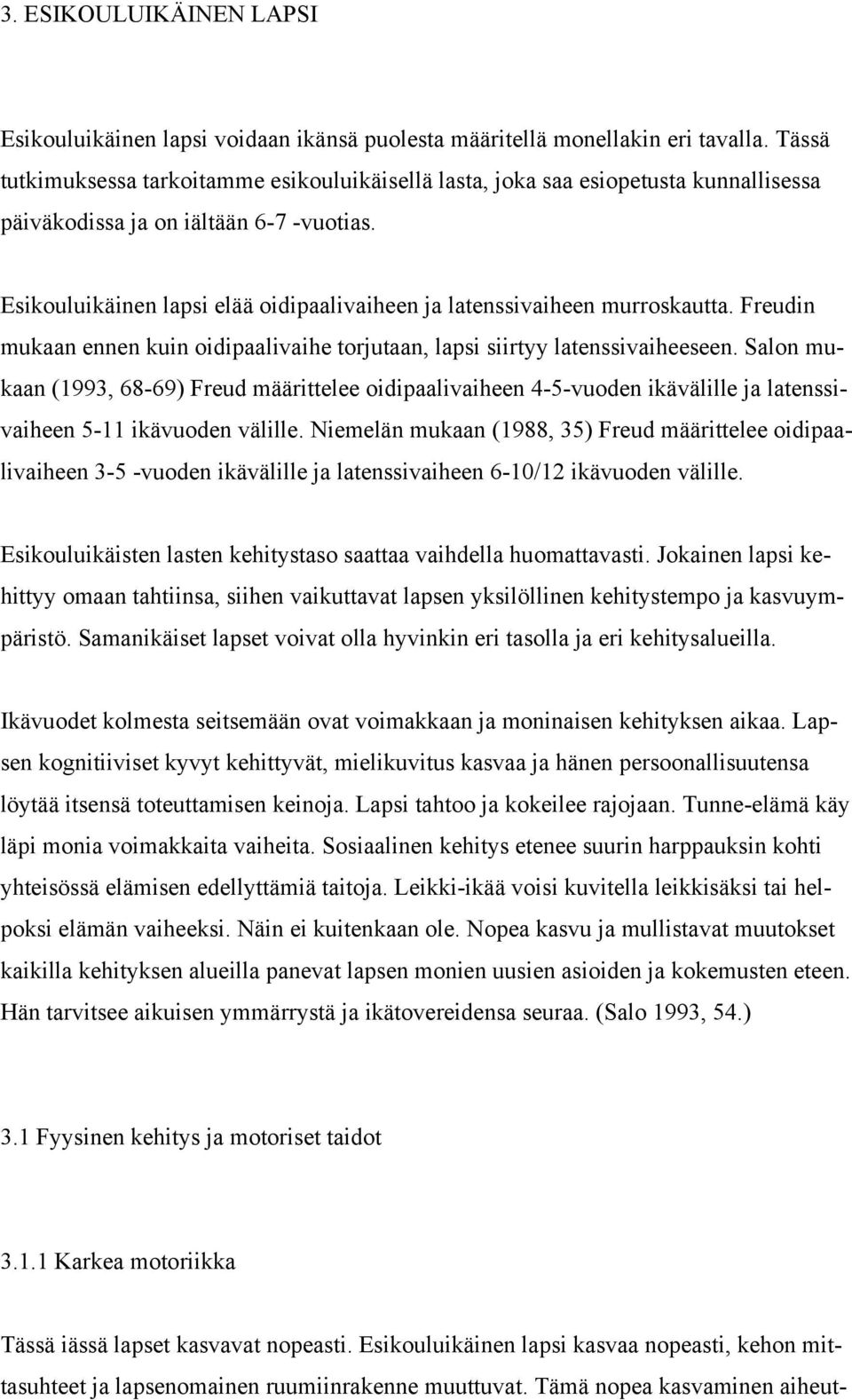 3. ESIKOULUIKÄINEN LAPSI

Esikouluikäinen lapsi voidaan ikänsä puolesta määritellä monellakin eri tavalla. Tässä tutkimuksessa tarkoitamme esikouluikäisellä lasta, joka saa esiopetusta kunnallisessa päiväkodissa ja on iältään 6-7 -vuotias.

Esikouluikäinen lapsi elää oidipaalivaiheen ja latenssivaiheen murroskautta. Freudin mukaan ennen kuin oidipaalivaihe torjutaan, lapsi siirtyy latenssivaiheeseen. Salon mukaan (1993, 68-69) Freud määrittelee oidipaalivaiheen 4-5-vuoden ikävälille ja latenssivaiheen 5-11 ikävuoden välille. Niemelän mukaan (1988, 35) Freud määrittelee oidipaalivaiheen 3-5 -vuoden ikävälille ja latenssivaiheen 6-10/12 ikävuoden välille.

Esikouluikäisten lasten kehitystaso saattaa vaihdella huomattavasti. Jokainen lapsi kehittyy omaan tahtiinsa, siihen vaikuttavat lapsen yksilöllinen kehitystempo ja kasvuympäristö. Samanikäiset lapset voivat olla hyvinkin eri tasolla ja eri kehitysalueilla.

Ikävuodet kolmesta seitsemään ovat voimakkaan ja moninaisen kehityksen aikaa. Lapsen kognitiiviset kyvyt kehittyvät, mielikuvitus kasvaa ja hänen persoonallisuutensa löytää itsensä toteuttamisen keinoja. Lapsi tahtoo ja kokeilee rajojaan. Tunne-elämä käy läpi monia voimakkaita vaiheita. Sosiaalinen kehitys etenee suurin harppauksin kohti yhteisössä elämisen edellyttämiä taitoja. Leikki-ikää voisi kuvitella leikkisäksi tai helpoksi elämän vaiheeksi. Näin ei kuitenkaan ole. Nopea kasvu ja mullistavat muutokset kaikilla kehityksen alueilla panevat lapsen monien uusien asioiden ja kokemusten eteen. Hän tarvitsee aikuisen ymmärrystä ja ikätovereidensa seuraa. (Salo 1993, 54.)

3.1 Fyysinen kehitys ja motoriset taidot

3.1.1 Karkea motoriikka

Tässä iässä lapset kasvavat nopeasti. Esikouluikäinen lapsi kasvaa nopeasti, kehon mittasuhteet ja lapsenomainen ruumiinrakenne muuttuvat. Tämä nopea kasvaminen aiheut-